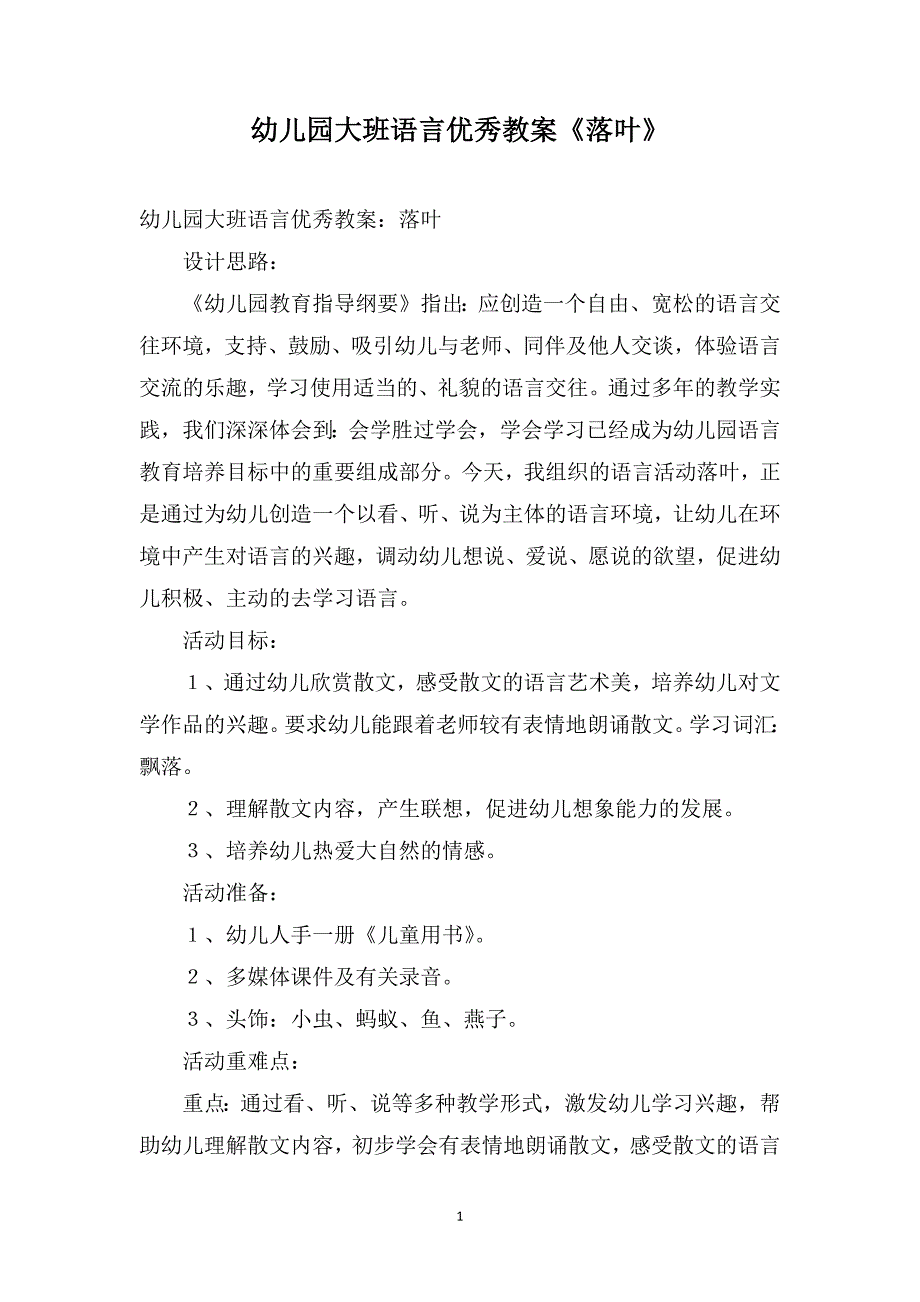 幼儿园大班语言优秀教案《落叶》

幼儿园大班语言优秀教案：落叶

设计思路：

《幼儿园教育指导纲要》指出：应创造一个自由、宽松的语言交往环境，支持、鼓励、吸引幼儿与老师、同伴及他人交谈，体验语言交流的乐趣，学习使用适当的、礼貌的语言交往。通过多年的教学实践，我们深深体会到：会学胜过学会，学会学习已经成为幼儿园语言教育培养目标中的重要组成部分。今天，我组织的语言活动落叶，正是通过为幼儿创造一个以看、听、说为主体的语言环境，让幼儿在环境中产生对语言的兴趣，调动幼儿想说、爱说、愿说的欲望，促进幼儿积极、主动的去学习语言。

活动目标：

１、通过幼儿欣赏散文，感受散文的语言艺术美，培养幼儿对文学作品的兴趣。要求幼儿能跟着老师较有表情地朗诵散文。学习词汇：飘落。

２、理解散文内容，产生联想，促进幼儿想象能力的发展。

３、培养幼儿热爱大自然的情感。

活动准备：

１、幼儿人手一册《儿童用书》。

２、多媒体课件及有关录音。

３、头饰：小虫、蚂蚁、鱼、燕子。

活动重难点：

重点：通过看、听、说等多种教学形式，激发幼儿学习兴趣，帮助幼儿理解散文内容，初步学会有表情地朗诵散文，感受散文的语言

1